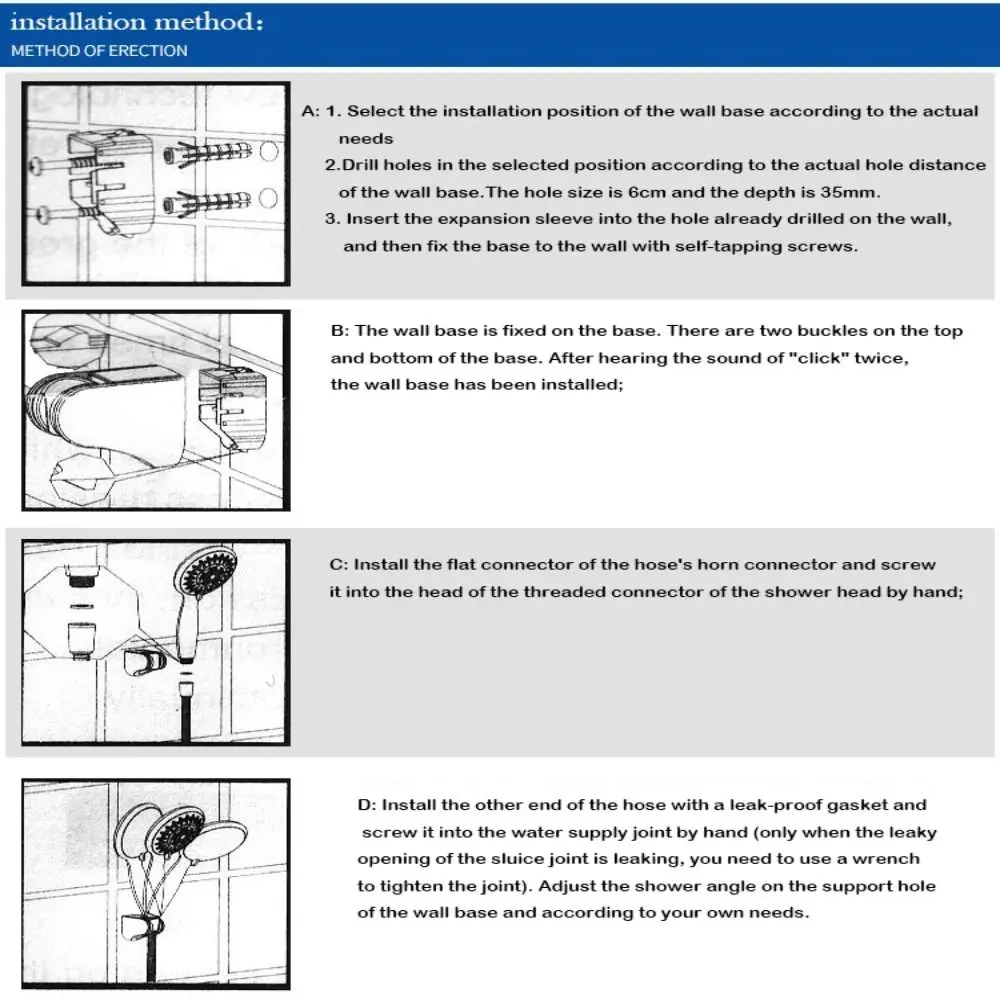 installation method:
METHOD OF ERECTION

A: 1. Select the installation position of the wall base according to the actual needs
2.Drill holes in the selected position according to the actual hole distance of the wall base.The hole size is 6cm and the depth is 35mm.
3. Insert the expansion sleeve into the hole already drilled on the wall, and then fix the base to the wall with self-tapping screws.

B: The wall base is fixed on the base. There are two buckles on the top and bottom of the base. After hearing the sound of "click" twice, the wall base has been installed;

C: Install the flat connector of the hose's horn connector and screw it into the head of the threaded connector of the shower head by hand;

D: Install the other end of the hose with a leak-proof gasket and screw it into the water supply joint by hand (only when the leaky opening of the sluice joint is leaking, you need to use a wrench to tighten the joint). Adjust the shower angle on the support hole of the wall base and according to your own needs.